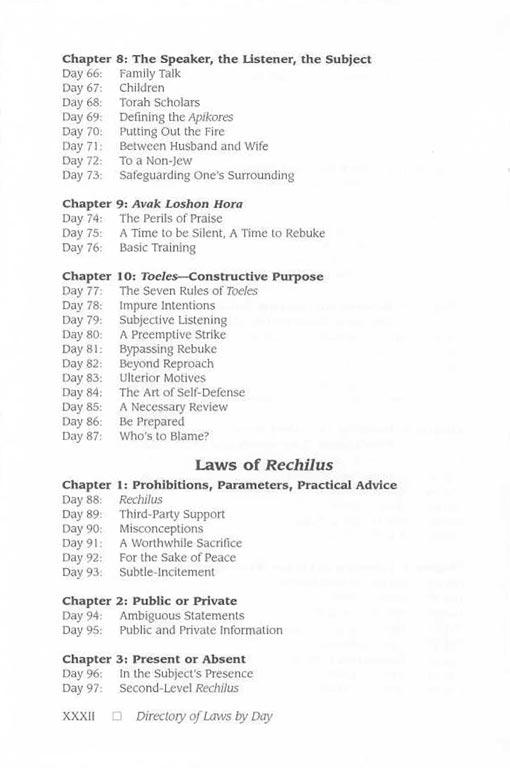 Chapter 8: The Speaker, the Listener, the Subject
Day 66: Family Talk
Day 67: Children
Day 68: Torah Scholars
Day 69: Defining the Apikores
Day 70: Putting Out the Fire
Day 71: Between Husband and Wife
Day 72: To a Non-Jew
Day 73: Safeguarding One's Surrounding

Chapter 9: Avak Loshon Hora
Day 74: The Perils of Praise
Day 75: A Time to be Silent, A Time to Rebuke
Day 76: Basic Training

Chapter 10: Toeles—Constructive Purpose
Day 77: The Seven Rules of Toeles
Day 78: Impure Intentions
Day 79: Subjective Listening
Day 80: A Preemptive Strike
Day 81: Bypassing Rebuke
Day 82: Beyond Reproach
Day 83: Ulterior Motives
Day 84: The Art of Self-Defense
Day 85: A Necessary Review
Day 86: Be Prepared
Day 87: Who's to Blame?

Laws of Rechilus

Chapter 1: Prohibitions, Parameters, Practical Advice
Day 88: Rechilus
Day 89: Third-Party Support
Day 90: Misconceptions
Day 91: A Worthwhile Sacrifice
Day 92: For the Sake of Peace
Day 93: Subtle-Incitement

Chapter 2: Public or Private
Day 94: Ambiguous Statements
Day 95: Public and Private Information

Chapter 3: Present or Absent
Day 96: In the Subject's Presence
Day 97: Second-Level Rechilus

XXXII ☐ Directory of Laws by Day